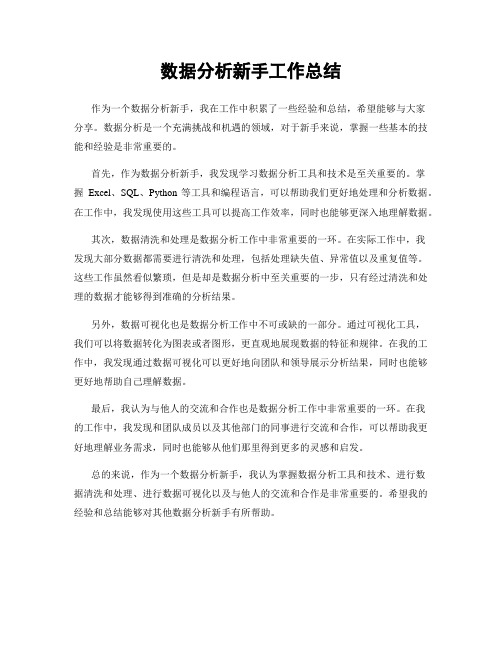 数据分析新手工作总结

作为一个数据分析新手，我在工作中积累了一些经验和总结，希望能够与大家分享。数据分析是一个充满挑战和机遇的领域，对于新手来说，掌握一些基本的技能和经验是非常重要的。

首先，作为数据分析新手，我发现学习数据分析工具和技术是至关重要的。掌握 Excel、SQL、Python 等工具和编程语言，可以帮助我们更好地处理和分析数据。在工作中，我发现使用这些工具可以提高工作效率，同时也能够更深入地理解数据。

其次，数据清洗和处理是数据分析工作中非常重要的一环。在实际工作中，我发现大部分数据都需要进行清洗和处理，包括处理缺失值、异常值以及重复值等。这些工作虽然看似繁琐，但是却是数据分析中至关重要的一步，只有经过清洗和处理的数据才能够得到准确的分析结果。

另外，数据可视化也是数据分析工作中不可或缺的一部分。通过可视化工具，我们可以将数据转化为图表或者图形，更直观地展现数据的特征和规律。在我的工作中，我发现通过数据可视化可以更好地向团队和领导展示分析结果，同时也能够更好地帮助自己理解数据。

最后，我认为与他人的交流和合作也是数据分析工作中非常重要的一环。在我的工作中，我发现和团队成员以及其他部门的同事进行交流和合作，可以帮助我更好地理解业务需求，同时也能够从他们那里得到更多的灵感和启发。

总的来说，作为一个数据分析新手，我认为掌握数据分析工具和技术、进行数据清洗和处理、进行数据可视化以及与他人的交流和合作是非常重要的。希望我的经验和总结能够对其他数据分析新手有所帮助。